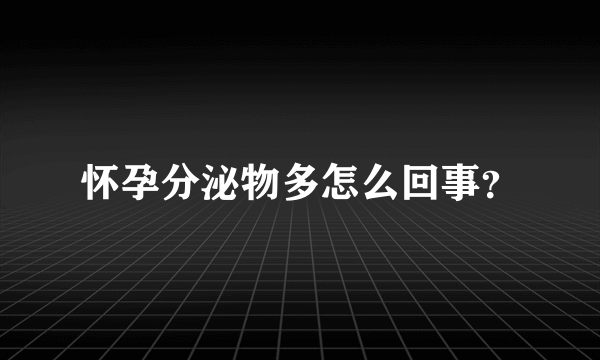 怀孕分泌物多怎么回事?